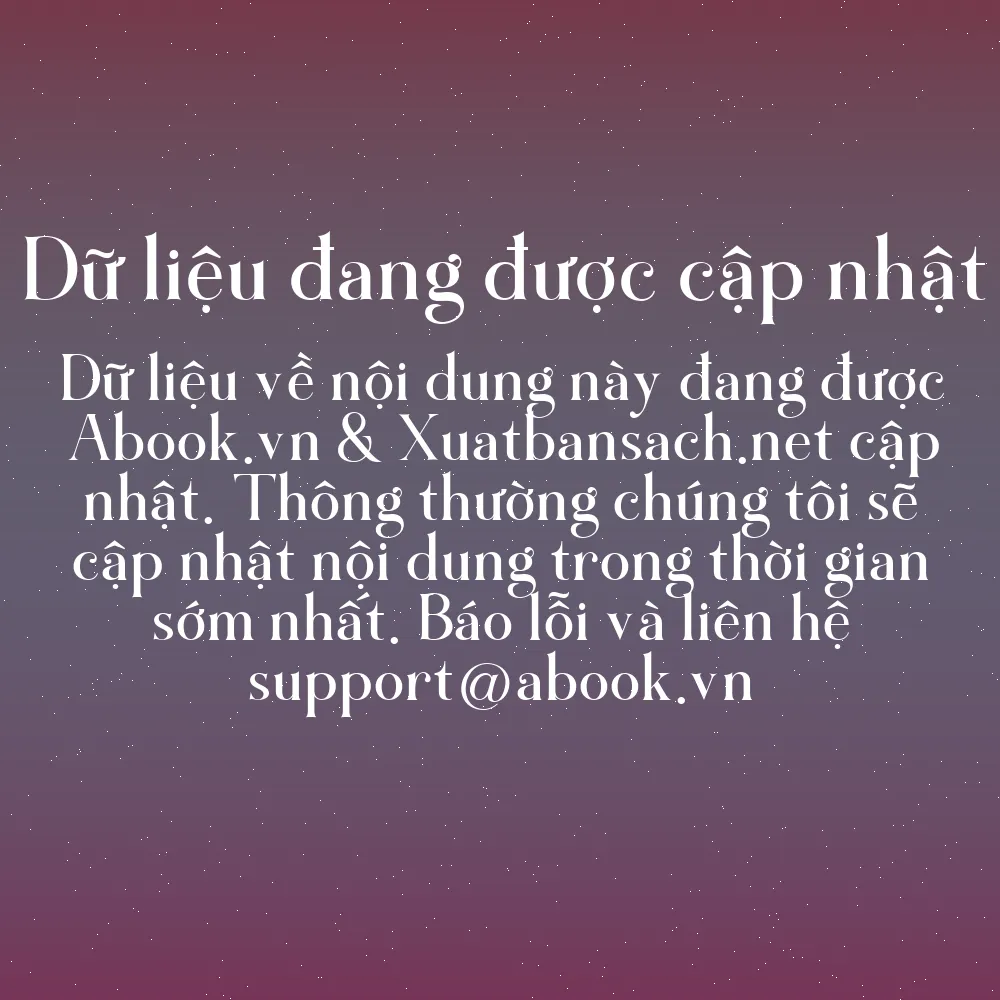 Dữ liệu đang được cập nhật

Dữ liệu về nội dung này đang được Abook.vn & Xuatbansach.net cập nhật. Thông thường chúng tôi sẽ cập nhật nội dung trong thời gian sớm nhất. Báo lỗi và liên hệ support@abook.vn